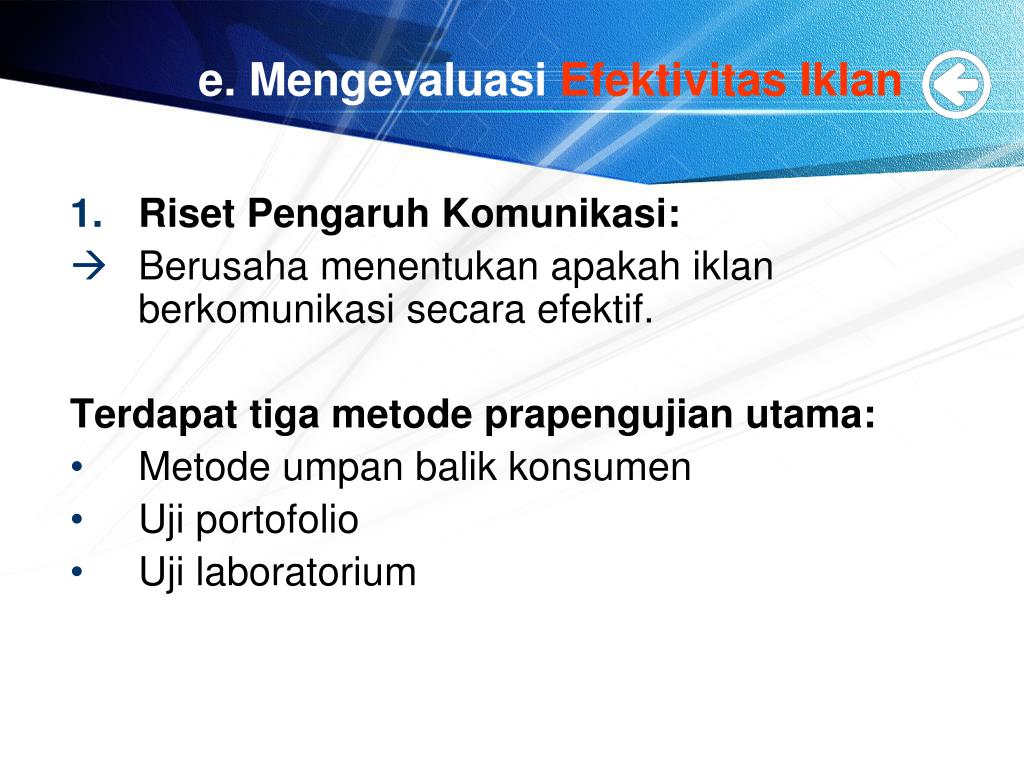 e. Mengevaluasi Efektivitas Iklan

1. Riset Pengaruh Komunikasi:
→ Berusaha menentukan apakah iklan berkomunikasi secara efektif.

Terdapat tiga metode prapengujian utama:
• Metode umpan balik konsumen
• Uji portofolio
• Uji laboratorium